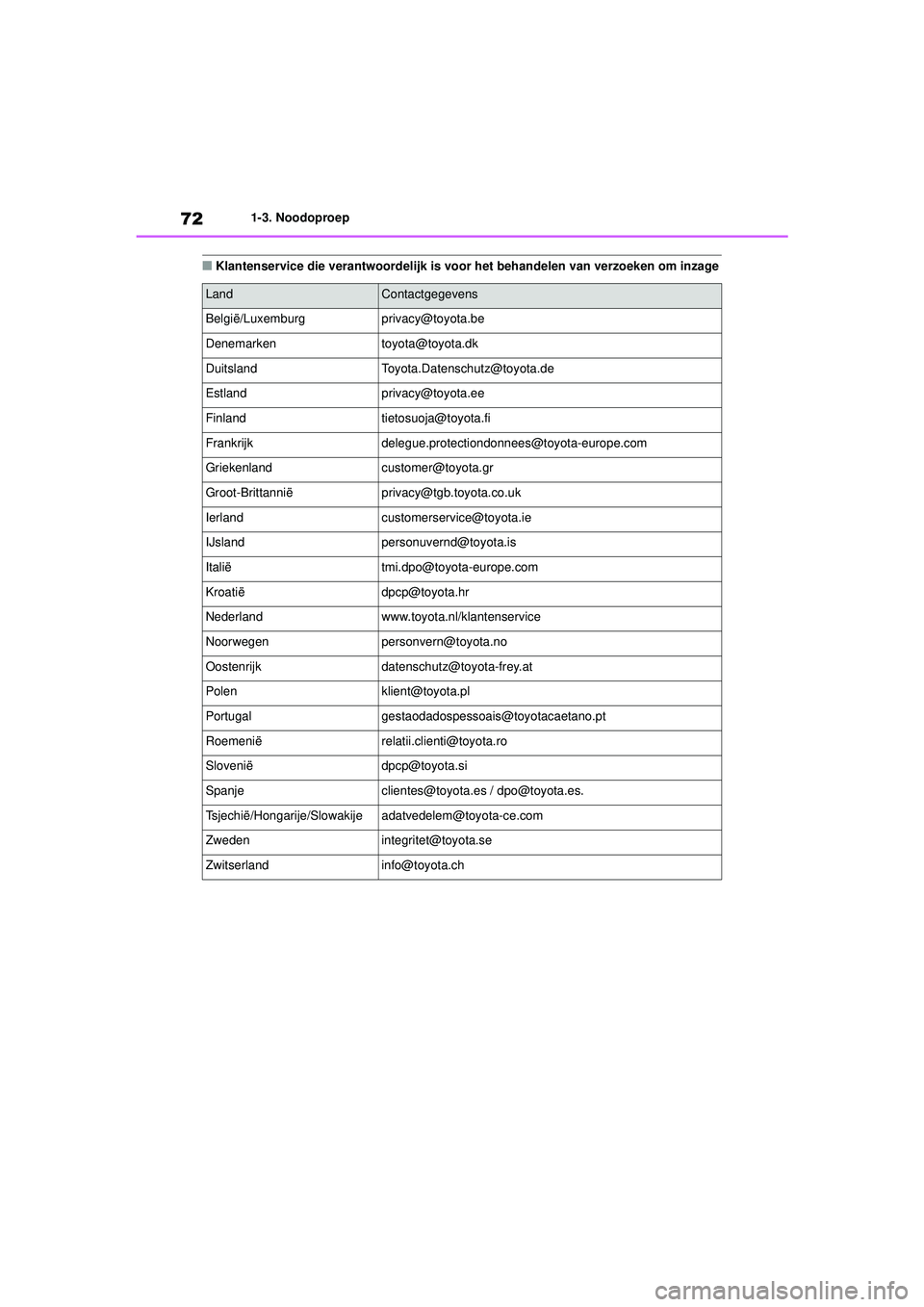 72 1-3. Noodoproep

■ Klantenservice die verantwoordelijk is voor het behandelen van verzoeken om inzage

| Land | Contactgegevens |
|---|---|
| België/Luxemburg | privacy@toyota.be |
| Denemarken | toyota@toyota.dk |
| Duitsland | Toyota.Datenschutz@toyota.de |
| Estland | privacy@toyota.ee |
| Finland | tietosuoja@toyota.fi |
| Frankrijk | delegue.protectiondonnees@toyota-europe.com |
| Griekenland | customer@toyota.gr |
| Groot-Brittannië | privacy@tgb.toyota.co.uk |
| Ierland | customerservice@toyota.ie |
| IJsland | personuvernd@toyota.is |
| Italië | tmi.dpo@toyota-europe.com |
| Kroatië | dpcp@toyota.hr |
| Nederland | www.toyota.nl/klantenservice |
| Noorwegen | personvern@toyota.no |
| Oostenrijk | datenschutz@toyota-frey.at |
| Polen | klient@toyota.pl |
| Portugal | gestaodadospessoais@toyotacaetano.pt |
| Roemenië | relatii.clienti@toyota.ro |
| Slovenië | dpcp@toyota.si |
| Spanje | clientes@toyota.es / dpo@toyota.es. |
| Tsjechië/Hongarije/Slowakije | adatvedelem@toyota-ce.com |
| Zweden | integritet@toyota.se |
| Zwitserland | info@toyota.ch |

carmanualsonline.info